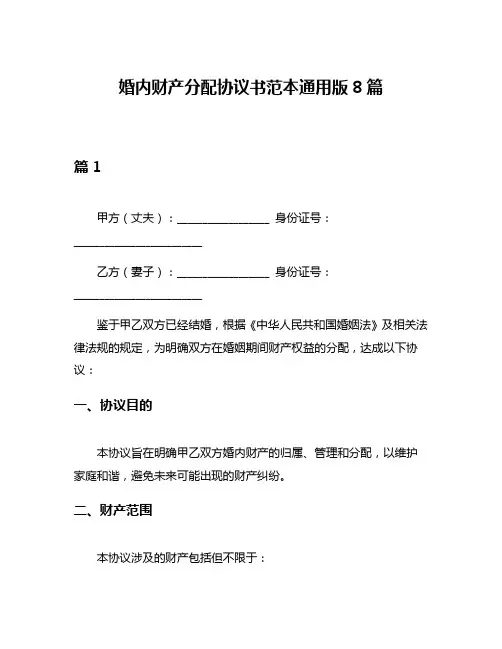 婚内财产分配协议书范本通用版 8 篇

篇 1

甲方（丈夫）：________________ 身份证号：______________________

乙方（妻子）：________________ 身份证号：______________________

鉴于甲乙双方已经结婚，根据《中华人民共和国婚姻法》及相关法律法规的规定，为明确双方在婚姻期间财产权益的分配，达成以下协议：

一、协议目的

本协议旨在明确甲乙双方婚内财产的归属、管理和分配，以维护家庭和谐，避免未来可能出现的财产纠纷。

二、财产范围

本协议涉及的财产包括但不限于：